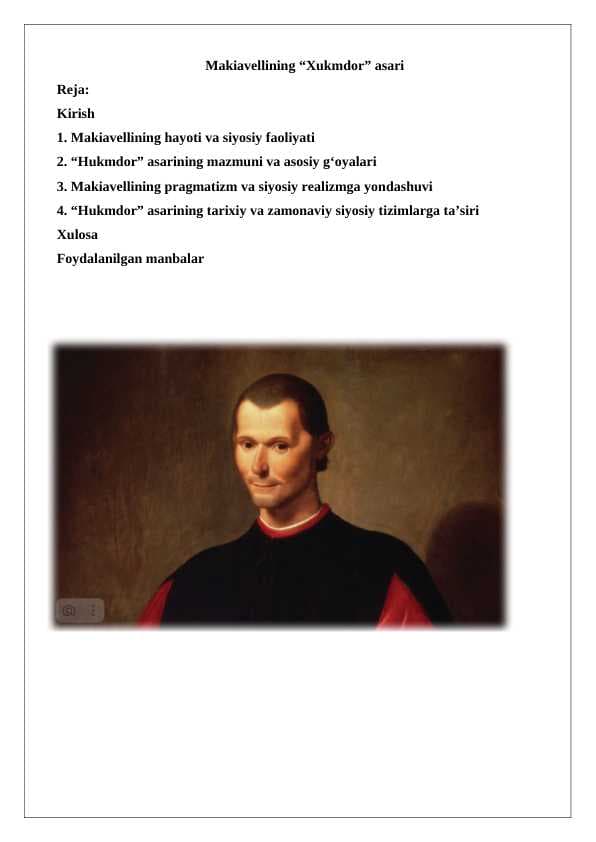 Makiavellining “Xukmdor” asari

Reja:

Kirish

1. Makiavellining hayoti va siyosiy faoliyati

2. “Hukmdor” asarining mazmuni va asosiy g‘oyalari

3. Makiavellining pragmatizm va siyosiy realizmga yondashuvi

4. “Hukmdor” asarining tarixiy va zamonaviy siyosiy tizimlarga ta’siri

Xulosa

Foydalanilgan manbalar